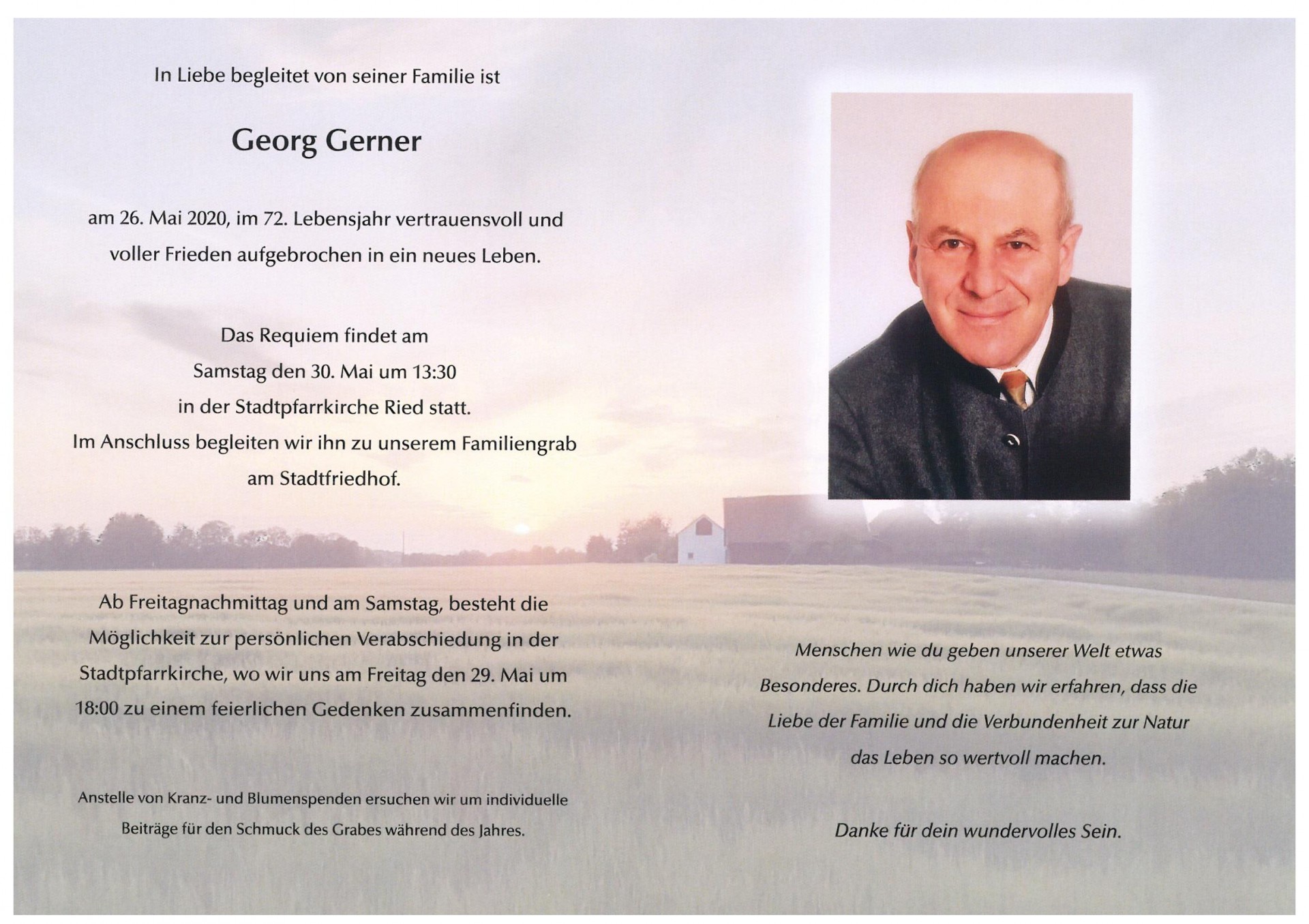 In Liebe begleitet von seiner Familie ist

Georg Gerner

am 26. Mai 2020, im 72. Lebensjahr vertrauensvoll und voller Frieden aufgebrochen in ein neues Leben.

Das Requiem findet am
Samstag den 30. Mai um 13:30
in der Stadtpfarrkirche Ried statt.
Im Anschluss begleiten wir ihn zu unserem Familiengrab am Stadtfriedhof.

Ab Freitagnachmittag und am Samstag, besteht die Möglichkeit zur persönlichen Verabschiedung in der Stadtpfarrkirche, wo wir uns am Freitag den 29. Mai um 18:00 zu einem feierlichen Gedenken zusammenfinden.

Anstelle von Kranz- und Blumenspenden ersuchen wir um individuelle Beiträge für den Schmuck des Grabes während des Jahres.

Menschen wie du geben unserer Welt etwas Besonderes. Durch dich haben wir erfahren, dass die Liebe der Familie und die Verbundenheit zur Natur das Leben so wertvoll machen.

Danke für dein wundervolles Sein.